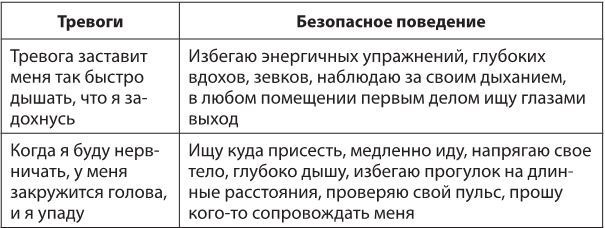 | Тревоги | Безопасное поведение |
|---|---|
| Тревога заставит меня так быстро дышать, что я задохнусь | Избегаю энергичных упражнений, глубоких вдохов, зевков, наблюдаю за своим дыханием, в любом помещении первым делом ищу глазами выход |
| Когда я буду нервничать, у меня закружится голова, и я упаду | Ищу куда присесть, медленно иду, напрягаю свое тело, глубоко дышу, избегаю прогулок на длинные расстояния, проверяю свой пульс, прошу кого-то сопровождать меня |